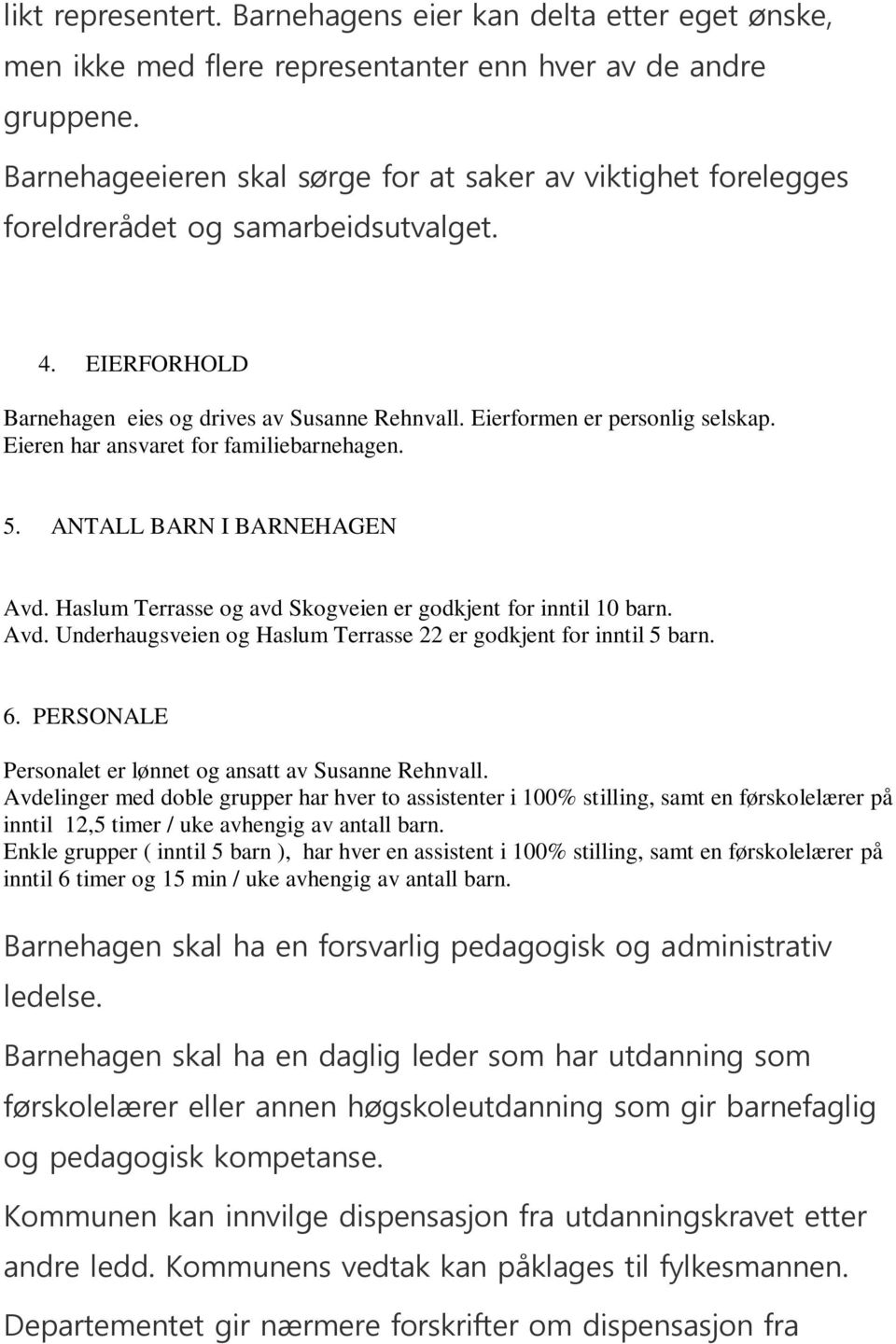 likt representert. Barnehagens eier kan delta etter eget ønske, men ikke med flere representanter enn hver av de andre gruppene.
Barnehageeieren skal sørge for at saker av viktighet forelegges foreldrerådet og samarbeidsutvalget.

4. EIERFORHOLD

Barnehagen eies og drives av Susanne Rehnvall. Eierformen er personlig selskap. Eieren har ansvaret for familiebarnehagen.

5. ANTALL BARN I BARNEHAGEN

Avd. Haslum Terrasse og avd Skogveien er godkjent for inntil 10 barn.
Avd. Underhaugsveien og Haslum Terrasse 22 er godkjent for inntil 5 barn.

6. PERSONALE

Personalet er lønnet og ansatt av Susanne Rehnvall.
Avdelinger med doble grupper har hver to assistenter i 100% stilling, samt en førskolelærer på inntil 12,5 timer / uke avhengig av antall barn.
Enkle grupper ( inntil 5 barn ), har hver en assistent i 100% stilling, samt en førskolelærer på inntil 6 timer og 15 min / uke avhengig av antall barn.

Barnehagen skal ha en forsvarlig pedagogisk og administrativ ledelse.

Barnehagen skal ha en daglig leder som har utdanning som førskolelærer eller annen høgskoleutdanning som gir barnefaglig og pedagogisk kompetanse.

Kommunen kan innvilge dispensasjon fra utdanningskravet etter andre ledd. Kommunens vedtak kan påklages til fylkesmannen.

Departementet gir nærmere forskrifter om dispensasjon fra